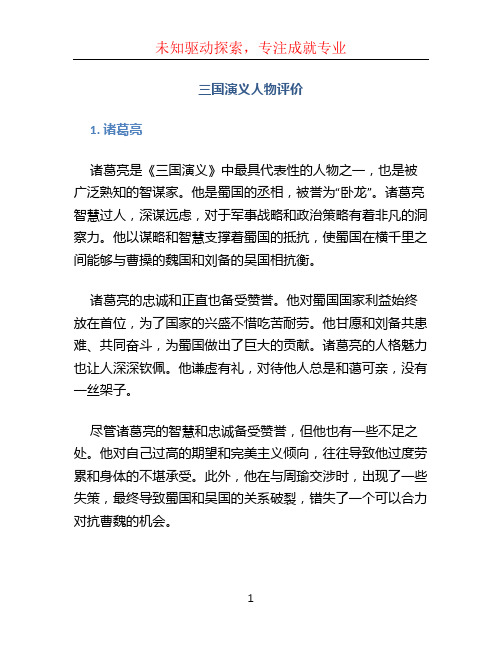 未知驱动探索，专注成就专业

三国演义人物评价

1. 诸葛亮

诸葛亮是《三国演义》中最具代表性的人物之一，也是被广泛熟知的智谋家。他是蜀国的丞相，被誉为“卧龙”。诸葛亮智慧过人，深谋远虑，对于军事战略和政治策略有着非凡的洞察力。他以谋略和智慧支撑着蜀国的抵抗，使蜀国在横千里之间能够与曹操的魏国和刘备的吴国相抗衡。

诸葛亮的忠诚和正直也备受赞誉。他对蜀国国家利益始终放在首位，为了国家的兴盛不惜吃苦耐劳。他甘愿和刘备共患难、共同奋斗，为蜀国做出了巨大的贡献。诸葛亮的人格魅力也让人深深钦佩。他谦虚有礼，对待他人总是和蔼可亲，没有一丝架子。

尽管诸葛亮的智慧和忠诚备受赞誉，但他也有一些不足之处。他对自己过高的期望和完美主义倾向，往往导致他过度劳累和身体的不堪承受。此外，他在与周瑜交涉时，出现了一些失策，最终导致蜀国和吴国的关系破裂，错失了一个可以合力对抗曹魏的机会。

1